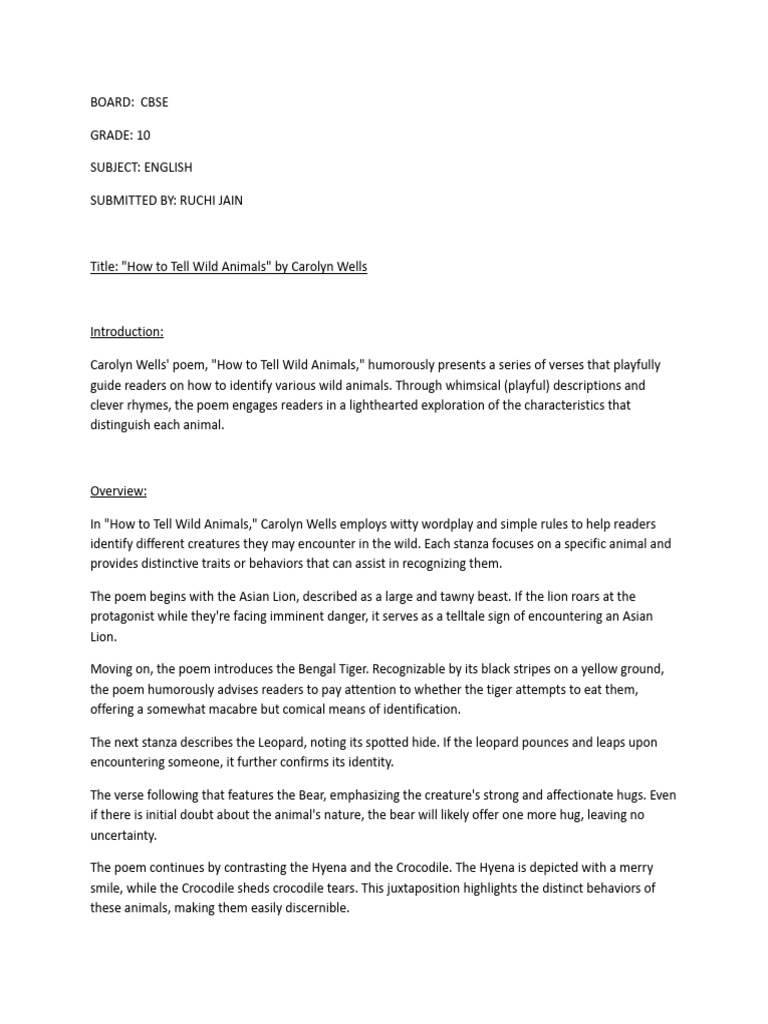 BOARD: CBSE

GRADE: 10

SUBJECT: ENGLISH

SUBMITTED BY: RUCHI JAIN

Title: "How to Tell Wild Animals" by Carolyn Wells

Introduction:

Carolyn Wells' poem, "How to Tell Wild Animals," humorously presents a series of verses that playfully guide readers on how to identify various wild animals. Through whimsical (playful) descriptions and clever rhymes, the poem engages readers in a lighthearted exploration of the characteristics that distinguish each animal.

Overview:

In "How to Tell Wild Animals," Carolyn Wells employs witty wordplay and simple rules to help readers identify different creatures they may encounter in the wild. Each stanza focuses on a specific animal and provides distinctive traits or behaviors that can assist in recognizing them.

The poem begins with the Asian Lion, described as a large and tawny beast. If the lion roars at the protagonist while they're facing imminent danger, it serves as a telltale sign of encountering an Asian Lion.

Moving on, the poem introduces the Bengal Tiger. Recognizable by its black stripes on a yellow ground, the poem humorously advises readers to pay attention to whether the tiger attempts to eat them, offering a somewhat macabre but comical means of identification.

The next stanza describes the Leopard, noting its spotted hide. If the leopard pounces and leaps upon encountering someone, it further confirms its identity.

The verse following that features the Bear, emphasizing the creature's strong and affectionate hugs. Even if there is initial doubt about the animal's nature, the bear will likely offer one more hug, leaving no uncertainty.

The poem continues by contrasting the Hyena and the Crocodile. The Hyena is depicted with a merry smile, while the Crocodile sheds crocodile tears. This juxtaposition highlights the distinct behaviors of these animals, making them easily discernible.